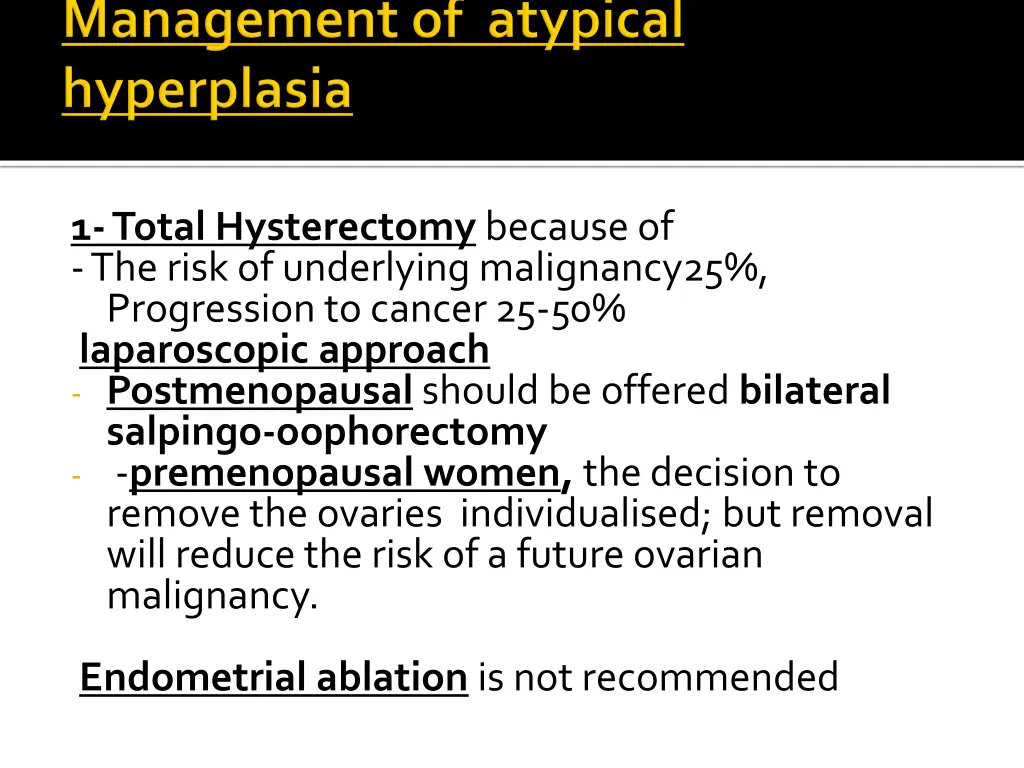 Management of atypical hyperplasia

1- Total Hysterectomy because of
- The risk of underlying malignancy25%, Progression to cancer 25-50%
laparoscopic approach
- Postmenopausal should be offered bilateral salpingo-oophorectomy
- -premenopausal women, the decision to remove the ovaries individualised; but removal will reduce the risk of a future ovarian malignancy.

Endometrial ablation is not recommended